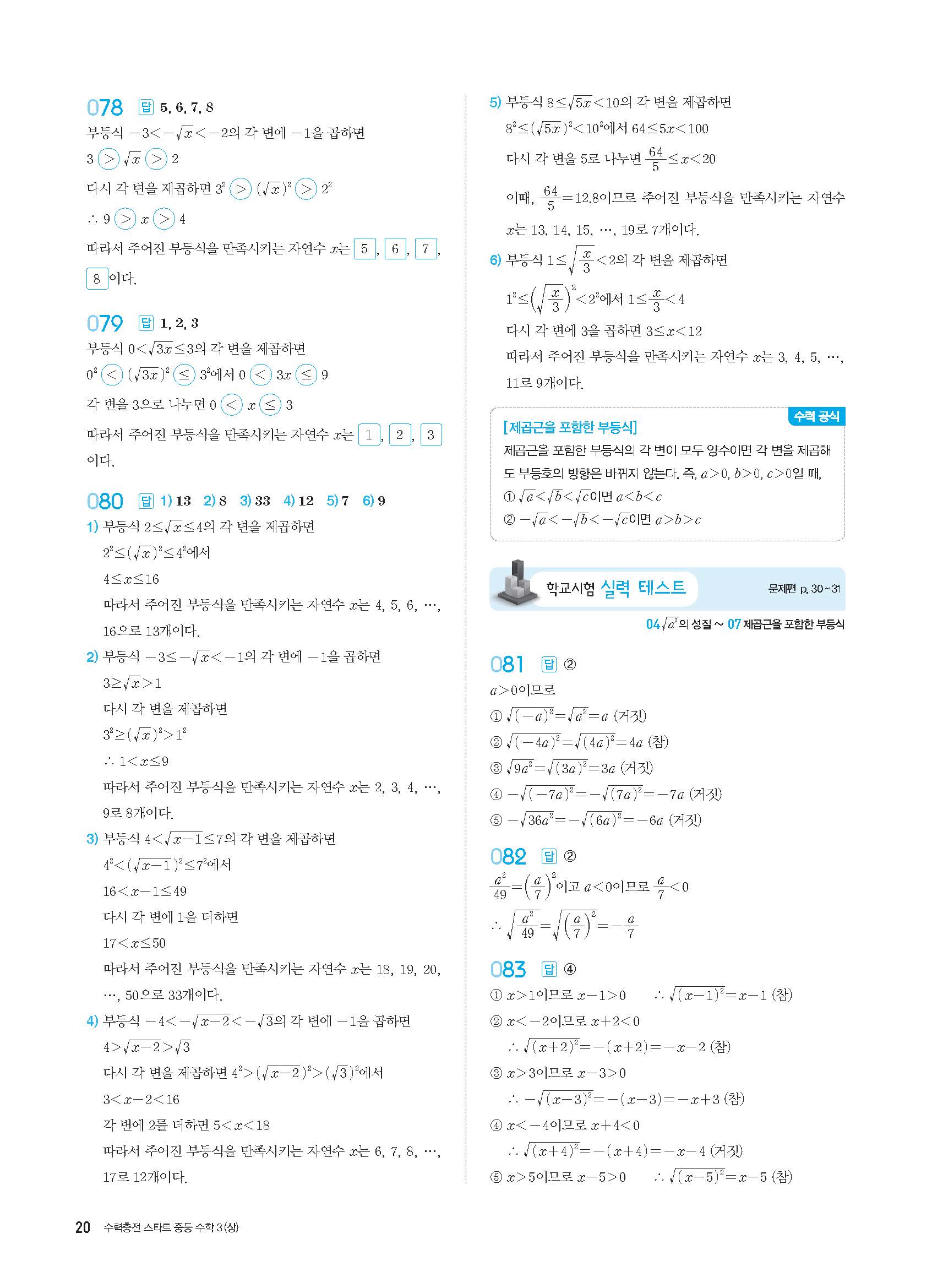 078 답 5, 6, 7, 8
부등식 $-3<-\sqrt{x}<-2$의 각 변에 $-1$을 곱하면
$3 > \sqrt{x} > 2$
다시 각 변을 제곱하면 $3^2 > (\sqrt{x})^2 > 2^2$
$\therefore 9 > x > 4$
따라서 주어진 부등식을 만족시키는 자연수 $x$는 5, 6, 7, 8이다.

079 답 1, 2, 3
부등식 $0<\sqrt{3x}\le 3$의 각 변을 제곱하면
$0^2 < (\sqrt{3x})^2 \le 3^2$에서 $0 < 3x \le 9$
각 변을 3으로 나누면 $0 < x \le 3$
따라서 주어진 부등식을 만족시키는 자연수 $x$는 1, 2, 3이다.

080 답 1) 13 2) 8 3) 33 4) 12 5) 7 6) 9
1) 부등식 $2\le\sqrt{x}\le 4$의 각 변을 제곱하면
$2^2\le(\sqrt{x})^2\le 4^2$에서
$4\le x\le 16$
따라서 주어진 부등식을 만족시키는 자연수 $x$는 4, 5, 6, …, 16으로 13개이다.
2) 부등식 $-3\le-\sqrt{x}<-1$의 각 변에 $-1$을 곱하면
$3\ge\sqrt{x}>1$
다시 각 변을 제곱하면
$3^2\ge(\sqrt{x})^2>1^2$
$\therefore 1<x\le 9$
따라서 주어진 부등식을 만족시키는 자연수 $x$는 2, 3, 4, …, 9로 8개이다.
3) 부등식 $4<\sqrt{x-1}\le 7$의 각 변을 제곱하면
$4^2<(\sqrt{x-1})^2\le 7^2$에서
$16<x-1\le 49$
다시 각 변에 1을 더하면
$17<x\le 50$
따라서 주어진 부등식을 만족시키는 자연수 $x$는 18, 19, 20, …, 50으로 33개이다.
4) 부등식 $-4<-\sqrt{x-2}<-\sqrt{3}$의 각 변에 $-1$을 곱하면
$4>\sqrt{x-2}>\sqrt{3}$
다시 각 변을 제곱하면 $4^2>(\sqrt{x-2})^2>(\sqrt{3})^2$에서
$3<x-2<16$
각 변에 2를 더하면 $5<x<18$
따라서 주어진 부등식을 만족시키는 자연수 $x$는 6, 7, 8, …, 17로 12개이다.
5) 부등식 $8\le\sqrt{5x}<10$의 각 변을 제곱하면
$8^2\le(\sqrt{5x})^2<10^2$에서 $64\le 5x<100$
다시 각 변을 5로 나누면 $\frac{64}{5}\le x<20$
이때, $\frac{64}{5}=12.8$이므로 주어진 부등식을 만족시키는 자연수 $x$는 13, 14, 15, …, 19로 7개이다.
6) 부등식 $1\le\sqrt{\frac{x}{3}}<2$의 각 변을 제곱하면
$1^2\le\left(\sqrt{\frac{x}{3}}\right)^2<2^2$에서 $1\le\frac{x}{3}<4$
다시 각 변에 3을 곱하면 $3\le x<12$
따라서 주어진 부등식을 만족시키는 자연수 $x$는 3, 4, 5, …, 11로 9개이다.

수력 공식
[제곱근을 포함한 부등식]
제곱근을 포함한 부등식의 각 변이 모두 양수이면 각 변을 제곱해도 부등호의 방향은 바뀌지 않는다. 즉, $a>0$, $b>0$, $c>0$일 때,
① $\sqrt{a}<\sqrt{b}<\sqrt{c}$이면 $a<b<c$
② $-\sqrt{a}<-\sqrt{b}<-\sqrt{c}$이면 $a>b>c$

학교시험 실력 테스트 문제편 p. 30~31
04 $\sqrt{a^2}$의 성질 ~ 07 제곱근을 포함한 부등식

081 답 ②
$a>0$이므로
① $\sqrt{(-a)^2}=\sqrt{a^2}=a$ (거짓)
② $\sqrt{(-4a)^2}=\sqrt{(4a)^2}=4a$ (참)
③ $\sqrt{9a^2}=\sqrt{(3a)^2}=3a$ (거짓)
④ $-\sqrt{(-7a)^2}=-\sqrt{(7a)^2}=-7a$ (거짓)
⑤ $-\sqrt{36a^2}=-\sqrt{(6a)^2}=-6a$ (거짓)

082 답 ②
$\frac{a^2}{49}=\left(\frac{a}{7}\right)^2$이고 $a<0$이므로 $\frac{a}{7}<0$
$\therefore \sqrt{\frac{a^2}{49}}=\sqrt{\left(\frac{a}{7}\right)^2}=-\frac{a}{7}$

083 답 ④
① $x>1$이므로 $x-1>0$ $\therefore \sqrt{(x-1)^2}=x-1$ (참)
② $x<-2$이므로 $x+2<0$
$\therefore \sqrt{(x+2)^2}=-(x+2)=-x-2$ (참)
③ $x>3$이므로 $x-3>0$
$\therefore -\sqrt{(x-3)^2}=-(x-3)=-x+3$ (참)
④ $x<-4$이므로 $x+4<0$
$\therefore \sqrt{(x+4)^2}=-(x+4)=-x-4$ (거짓)
⑤ $x>5$이므로 $x-5>0$ $\therefore \sqrt{(x-5)^2}=x-5$ (참)

20 수력충전 스타트 중등 수학 3(상)